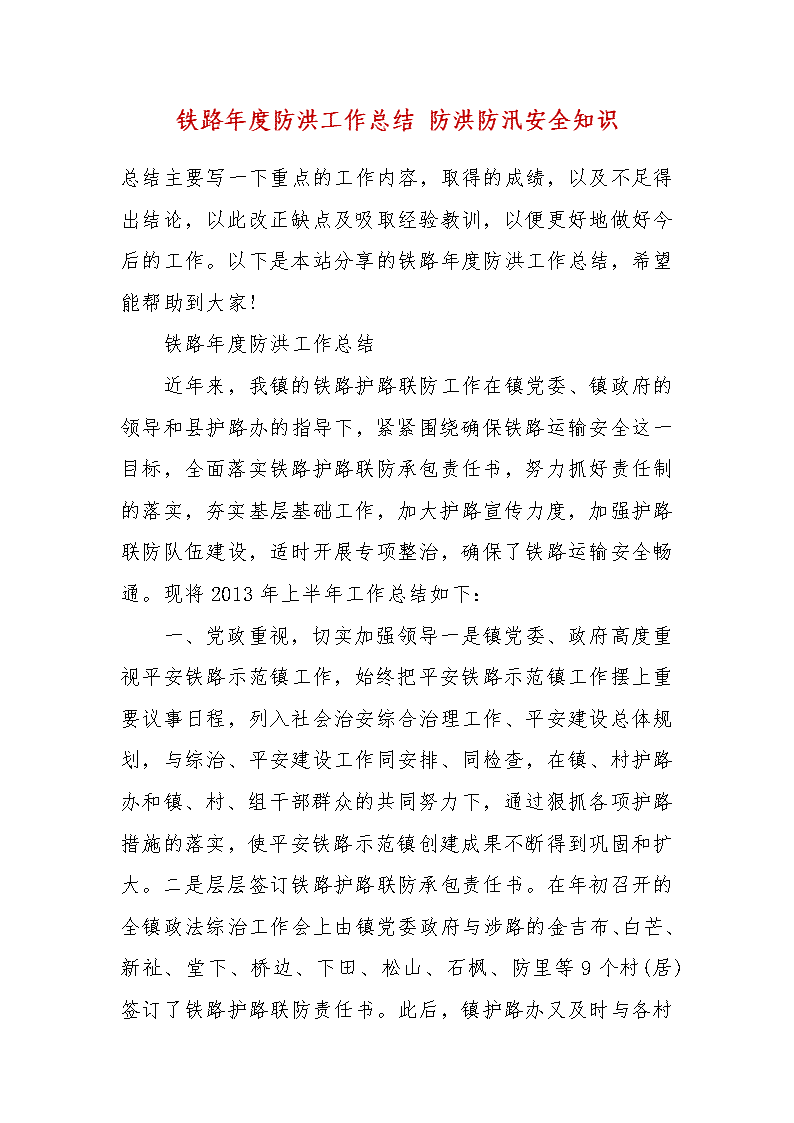 铁路年度防洪工作总结 防洪防汛安全知识

总结主要写一下重点的工作内容，取得的成绩，以及不足得出结论，以此改正缺点及吸取经验教训，以便更好地做好今后的工作。以下是本站分享的铁路年度防洪工作总结，希望能帮助到大家！

铁路年度防洪工作总结

近年来，我镇的铁路护路联防工作在镇党委、镇政府的领导和县护路办的指导下，紧紧围绕确保铁路运输安全这一目标，全面落实铁路护路联防承包责任书，努力抓好责任制的落实，夯实基层基础工作，加大护路宣传力度，加强护路联防队伍建设，适时开展专项整治，确保了铁路运输安全畅通。现将2013年上半年工作总结如下：

一、党政重视，切实加强领导一是镇党委、政府高度重视平安铁路示范镇工作，始终把平安铁路示范镇工作摆上重要议事日程，列入社会治安综合治理工作、平安建设总体规划，与综治、平安建设工作同安排、同检查，在镇、村护路办和镇、村、组干部群众的共同努力下，通过狠抓各项护路措施的落实，使平安铁路示范镇创建成果不断得到巩固和扩大。二是层层签订铁路护路联防承包责任书。在年初召开的全镇政法综治工作会上由镇党委政府与涉路的金吉布、白芒、新社、堂下、桥边、下田、松山、石枫、防里等9个村(居)签订了铁路护路联防责任书。此后，镇护路办又及时与各村